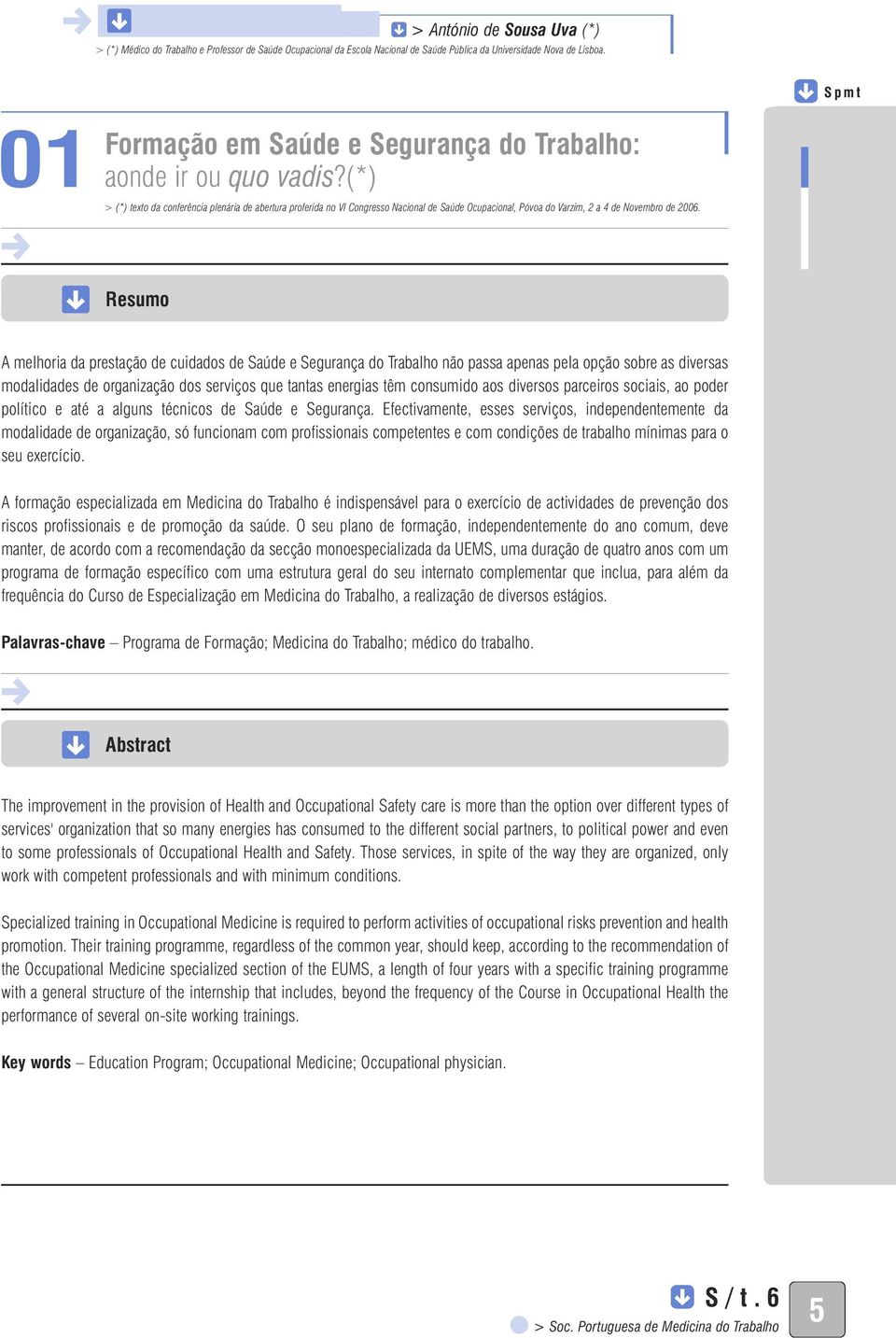 > António de Sousa Uva (*)

> (*) Médico do Trabalho e Professor de Saúde Ocupacional da Escola Nacional de Saúde Pública da Universidade Nova de Lisboa.

Spmt

01

Formação em Saúde e Segurança do Trabalho: aonde ir ou quo vadis?(*)

> (*) texto da conferência plenária de abertura proferida no VI Congresso Nacional de Saúde Ocupacional, Póvoa do Varzim, 2 a 4 de Novembro de 2006.

Resumo

A melhoria da prestação de cuidados de Saúde e Segurança do Trabalho não passa apenas pela opção sobre as diversas modalidades de organização dos serviços que tantas energias têm consumido aos diversos parceiros sociais, ao poder político e até a alguns técnicos de Saúde e Segurança. Efectivamente, esses serviços, independentemente da modalidade de organização, só funcionam com profissionais competentes e com condições de trabalho mínimas para o seu exercício.

A formação especializada em Medicina do Trabalho é indispensável para o exercício de actividades de prevenção dos riscos profissionais e de promoção da saúde. O seu plano de formação, independentemente do ano comum, deve manter, de acordo com a recomendação da secção monoespecializada da UEMS, uma duração de quatro anos com um programa de formação específico com uma estrutura geral do seu internato complementar que inclua, para além da frequência do Curso de Especialização em Medicina do Trabalho, a realização de diversos estágios.

Palavras-chave – Programa de Formação; Medicina do Trabalho; médico do trabalho.

Abstract

The improvement in the provision of Health and Occupational Safety care is more than the option over different types of services' organization that so many energies has consumed to the different social partners, to political power and even to some professionals of Occupational Health and Safety. Those services, in spite of the way they are organized, only work with competent professionals and with minimum conditions.

Specialized training in Occupational Medicine is required to perform activities of occupational risks prevention and health promotion. Their training programme, regardless of the common year, should keep, according to the recommendation of the Occupational Medicine specialized section of the EUMS, a length of four years with a specific training programme with a general structure of the internship that includes, beyond the frequency of the Course in Occupational Health the performance of several on-site working trainings.

Key words – Education Program; Occupational Medicine; Occupational physician.

S / t . 6

> Soc. Portuguesa de Medicina do Trabalho

5